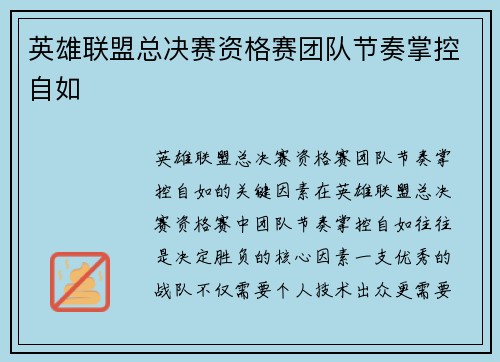 英雄联盟总决赛资格赛团队节奏掌控自如

英雄联盟总决赛资格赛团队节奏掌控自如的关键因素在英雄联盟总决赛资格赛中团队节奏掌控自如往往是决定胜负的核心因素一支优秀的战队不仅需要个人技术出众更需要